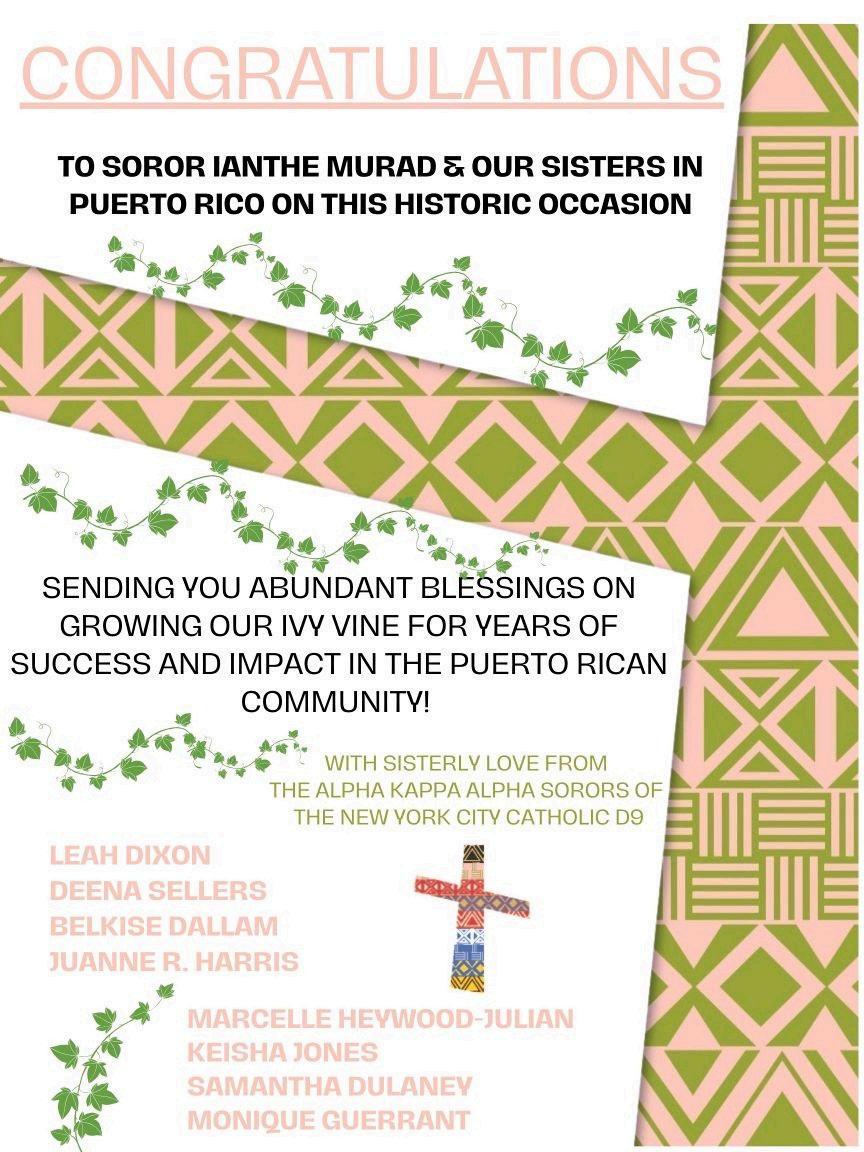 CONGRATULATIONS

TO SOROR IANTHE MURAD & OUR SISTERS IN PUERTO RICO ON THIS HISTORIC OCCASION

SENDING YOU ABUNDANT BLESSINGS ON GROWING OUR IVY VINE FOR YEARS OF SUCCESS AND IMPACT IN THE PUERTO RICAN COMMUNITY!

WITH SISTERLY LOVE FROM THE ALPHA KAPPA ALPHA SORORS OF THE NEW YORK CITY CATHOLIC D9

LEAH DIXON
DEENA SELLERS
BELKISE DALLAM
JUANNE R. HARRIS

MARCELLE HEYWOOD-JULIAN
KEISHA JONES
SAMANTHA DULANEY
MONIQUE GUERRANT